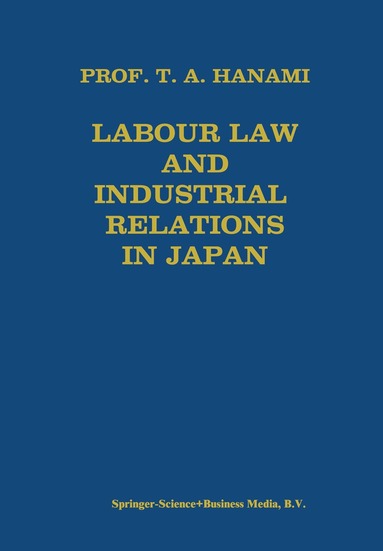 PROF. T. A. HANAMI

LABOUR LAW AND INDUSTRIAL RELATIONS IN JAPAN

Springer-Science+Business Media, B.V.